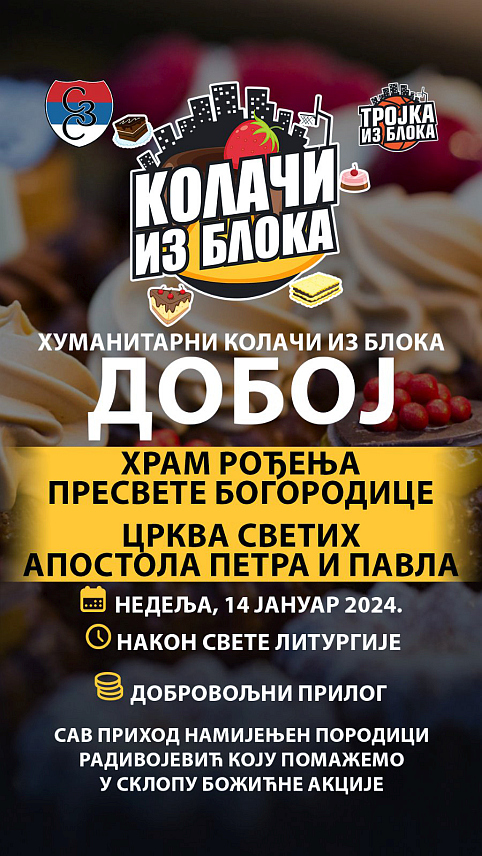 ТРОЈКА ИЗ БЛОКА

КОЛАЧИ ИЗ БЛОКА

ХУМАНИТАРНИ КОЛАЧИ ИЗ БЛОКА

ДОБОЈ

ХРАМ РОЂЕЊА ПРЕСВЕТЕ БОГОРОДИЦЕ

ЦРКВА СВЕТИХ АПОСТОЛА ПЕТРА И ПАВЛА

НЕДЕЉА, 14 ЈАНУАР 2024.

НАКОН СВЕТЕ ЛИТУРГИЈЕ

ДОБРОВОЉНИ ПРИЛОГ

САВ ПРИХОД НАМИЈЕЊЕН ПОРОДИЦИ РАДИВОЈЕВИЋ КОЈУ ПОМАЖЕМО У СКЛОПУ БОЖИЋНЕ АКЦИЈЕ